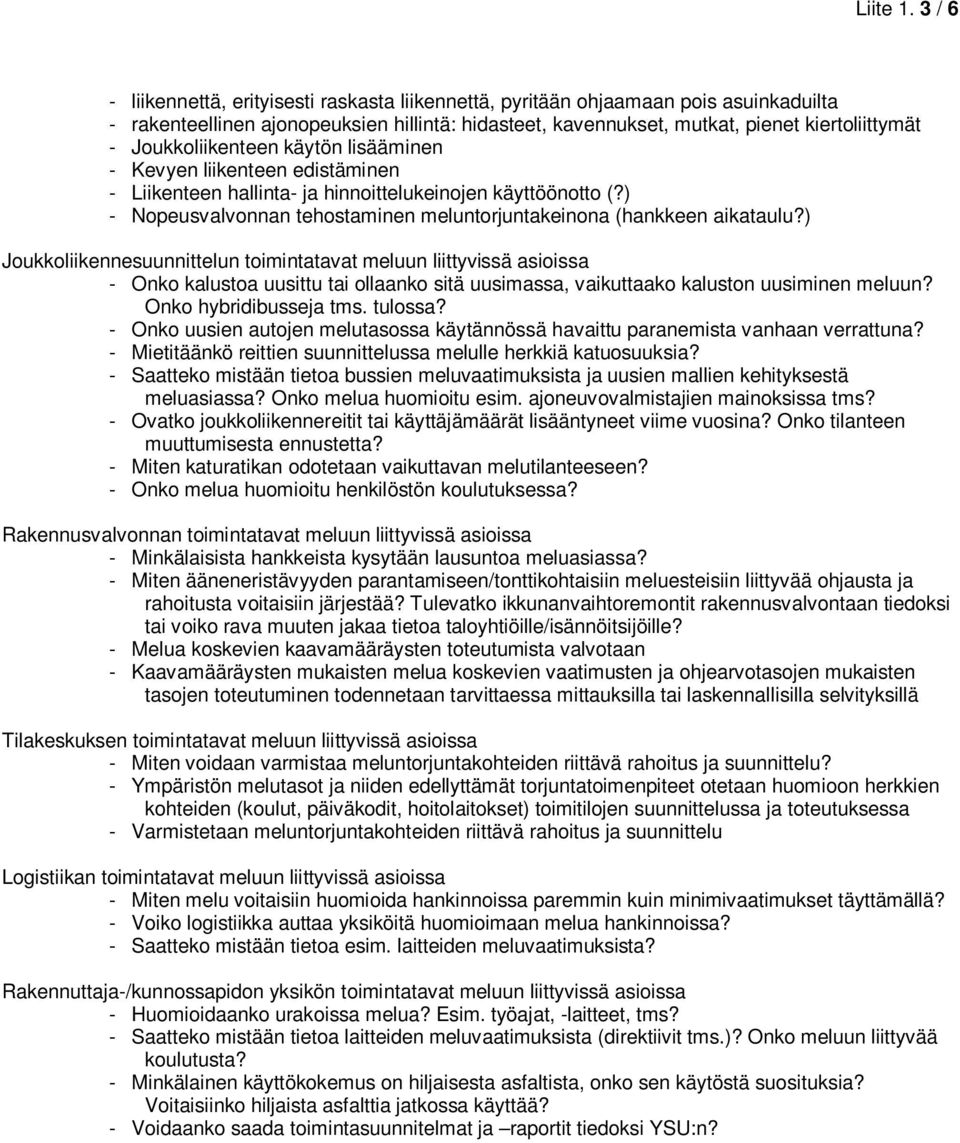 Liite 1. 3 / 6

- liikennettä, erityisesti raskasta liikennettä, pyritään ohjaamaan pois asuinkaduilta
- rakenteellinen ajonopeuksien hillintä: hidasteet, kavennukset, mutkat, pienet kiertoliittymät
- Joukkoliikenteen käytön lisääminen
- Kevyen liikenteen edistäminen
- Liikenteen hallinta- ja hinnoittelukeinojen käyttöönotto (?)
- Nopeusvalvonnan tehostaminen meluntorjuntakeinona (hankkeen aikataulu?)

Joukkoliikennesuunnittelun toimintatavat meluun liittyvissä asioissa
- Onko kalustoa uusittu tai ollaanko sitä uusimassa, vaikuttaako kaluston uusiminen meluun? Onko hybridibusseja tms. tulossa?
- Onko uusien autojen melutasossa käytännössä havaittu paranemista vanhaan verrattuna?
- Mietitäänkö reittien suunnittelussa melulle herkkiä katuosuuksia?
- Saatteko mistään tietoa bussien meluvaatimuksista ja uusien mallien kehityksestä meluasiassa? Onko melua huomioitu esim. ajoneuvovalmistajien mainoksissa tms?
- Ovatko joukkoliikennereitit tai käyttäjämäärät lisääntyneet viime vuosina? Onko tilanteen muuttumisesta ennustetta?
- Miten katuratikan odotetaan vaikuttavan melutilanteeseen?
- Onko melua huomioitu henkilöstön koulutuksessa?

Rakennusvalvonnan toimintatavat meluun liittyvissä asioissa
- Minkälaisista hankkeista kysytään lausuntoa meluasiassa?
- Miten ääneneristävyyden parantamiseen/tonttikohtaisiin meluesteisiin liittyvää ohjausta ja rahoitusta voitaisiin järjestää? Tulevatko ikkunanvaihtoremontit rakennusvalvontaan tiedoksi tai voiko rava muuten jakaa tietoa taloyhtiöille/isännöitsijöille?
- Melua koskevien kaavamääräysten toteutumista valvotaan
- Kaavamääräysten mukaisten melua koskevien vaatimusten ja ohjearvotasojen mukaisten tasojen toteutuminen todennetaan tarvittaessa mittauksilla tai laskennallisilla selvityksillä

Tilakeskuksen toimintatavat meluun liittyvissä asioissa
- Miten voidaan varmistaa meluntorjuntakohteiden riittävä rahoitus ja suunnittelu?
- Ympäristön melutasot ja niiden edellyttämät torjuntatoimenpiteet otetaan huomioon herkkien kohteiden (koulut, päiväkodit, hoitolaitokset) toimitilojen suunnittelussa ja toteutuksessa
- Varmistetaan meluntorjuntakohteiden riittävä rahoitus ja suunnittelu

Logistiikan toimintatavat meluun liittyvissä asioissa
- Miten melu voitaisiin huomioida hankinnoissa paremmin kuin minimivaatimukset täyttämällä?
- Voiko logistiikka auttaa yksiköitä huomioimaan melua hankinnoissa?
- Saatteko mistään tietoa esim. laitteiden meluvaatimuksista?

Rakennuttaja-/kunnossapidon yksikön toimintatavat meluun liittyvissä asioissa
- Huomioidaanko urakoissa melua? Esim. työajat, -laitteet, tms?
- Saatteko mistään tietoa laitteiden meluvaatimuksista (direktiivit tms.)? Onko meluun liittyvää koulutusta?
- Minkälainen käyttökokemus on hiljaisesta asfaltista, onko sen käytöstä suosituksia? Voitaisiinko hiljaista asfalttia jatkossa käyttää?
- Voidaanko saada toimintasuunnitelmat ja –raportit tiedoksi YSU:n?